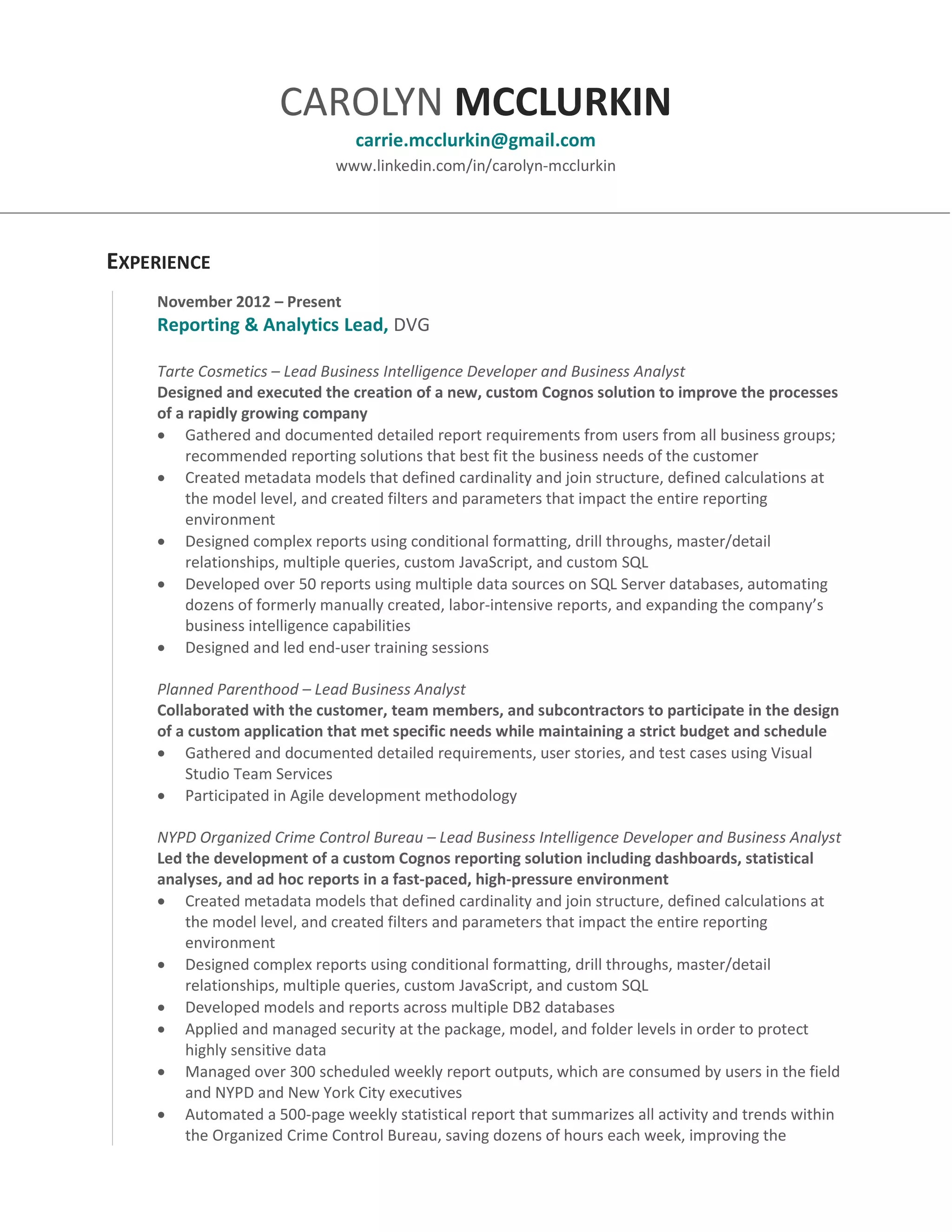 CAROLYN MCCLURKIN
carrie.mcclurkin@gmail.com
www.linkedin.com/in/carolyn-mcclurkin

EXPERIENCE

November 2012 – Present
Reporting & Analytics Lead, DVG

Tarte Cosmetics – Lead Business Intelligence Developer and Business Analyst
Designed and executed the creation of a new, custom Cognos solution to improve the processes of a rapidly growing company
• Gathered and documented detailed report requirements from users from all business groups; recommended reporting solutions that best fit the business needs of the customer
• Created metadata models that defined cardinality and join structure, defined calculations at the model level, and created filters and parameters that impact the entire reporting environment
• Designed complex reports using conditional formatting, drill throughs, master/detail relationships, multiple queries, custom JavaScript, and custom SQL
• Developed over 50 reports using multiple data sources on SQL Server databases, automating dozens of formerly manually created, labor-intensive reports, and expanding the company's business intelligence capabilities
• Designed and led end-user training sessions

Planned Parenthood – Lead Business Analyst
Collaborated with the customer, team members, and subcontractors to participate in the design of a custom application that met specific needs while maintaining a strict budget and schedule
• Gathered and documented detailed requirements, user stories, and test cases using Visual Studio Team Services
• Participated in Agile development methodology

NYPD Organized Crime Control Bureau – Lead Business Intelligence Developer and Business Analyst
Led the development of a custom Cognos reporting solution including dashboards, statistical analyses, and ad hoc reports in a fast-paced, high-pressure environment
• Created metadata models that defined cardinality and join structure, defined calculations at the model level, and created filters and parameters that impact the entire reporting environment
• Designed complex reports using conditional formatting, drill throughs, master/detail relationships, multiple queries, custom JavaScript, and custom SQL
• Developed models and reports across multiple DB2 databases
• Applied and managed security at the package, model, and folder levels in order to protect highly sensitive data
• Managed over 300 scheduled weekly report outputs, which are consumed by users in the field and NYPD and New York City executives
• Automated a 500-page weekly statistical report that summarizes all activity and trends within the Organized Crime Control Bureau, saving dozens of hours each week, improving the